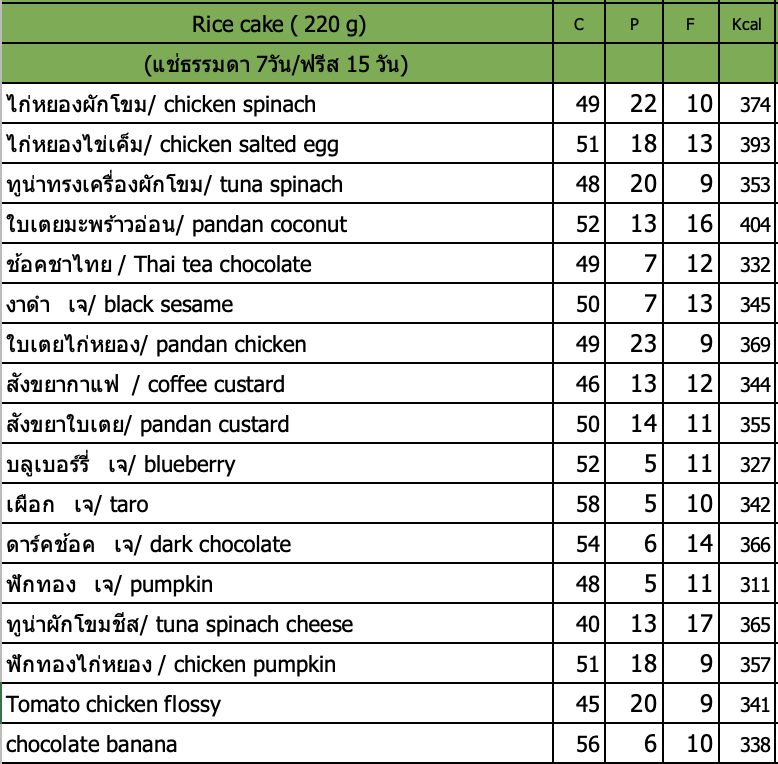 | Rice cake ( 220 g) | C | P | F | Kcal |
|---|---|---|---|---|
| (แช่ธรรมดา 7วัน/ฟรีส 15 วัน) | | | | |
| ไก่หยองผักโขม/ chicken spinach | 49 | 22 | 10 | 374 |
| ไก่หยองไข่เค็ม/ chicken salted egg | 51 | 18 | 13 | 393 |
| ทูน่าทรงเครื่องผักโขม/ tuna spinach | 48 | 20 | 9 | 353 |
| ใบเตยมะพร้าวอ่อน/ pandan coconut | 52 | 13 | 16 | 404 |
| ช้อคชาไทย / Thai tea chocolate | 49 | 7 | 12 | 332 |
| งาดำ เจ/ black sesame | 50 | 7 | 13 | 345 |
| ใบเตยไก่หยอง/ pandan chicken | 49 | 23 | 9 | 369 |
| สังขยากาแฟ / coffee custard | 46 | 13 | 12 | 344 |
| สังขยาใบเตย/ pandan custard | 50 | 14 | 11 | 355 |
| บลูเบอร์รี่ เจ/ blueberry | 52 | 5 | 11 | 327 |
| เผือก เจ/ taro | 58 | 5 | 10 | 342 |
| ดาร์คช้อค เจ/ dark chocolate | 54 | 6 | 14 | 366 |
| ฟักทอง เจ/ pumpkin | 48 | 5 | 11 | 311 |
| ทูน่าผักโขมชีส/ tuna spinach cheese | 40 | 13 | 17 | 365 |
| ฟักทองไก่หยอง / chicken pumpkin | 51 | 18 | 9 | 357 |
| Tomato chicken flossy | 45 | 20 | 9 | 341 |
| chocolate banana | 56 | 6 | 10 | 338 |